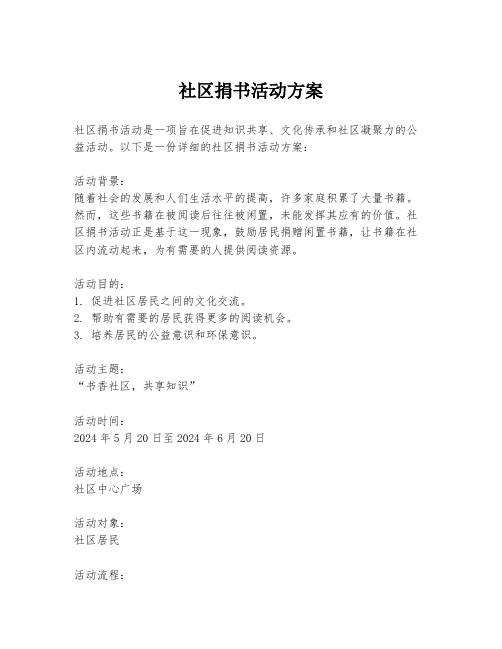 社区捐书活动方案

社区捐书活动是一项旨在促进知识共享、文化传承和社区凝聚力的公益活动。以下是一份详细的社区捐书活动方案：

活动背景：
随着社会的发展和人们生活水平的提高，许多家庭积累了大量书籍。然而，这些书籍在被阅读后往往被闲置，未能发挥其应有的价值。社区捐书活动正是基于这一现象，鼓励居民捐赠闲置书籍，让书籍在社区内流动起来，为有需要的人提供阅读资源。

活动目的：
1. 促进社区居民之间的文化交流。
2. 帮助有需要的居民获得更多的阅读机会。
3. 培养居民的公益意识和环保意识。

活动主题：
“书香社区，共享知识”

活动时间：
2024 年 5 月 20 日至 2024 年 6 月 20 日

活动地点：
社区中心广场

活动对象：
社区居民

活动流程：